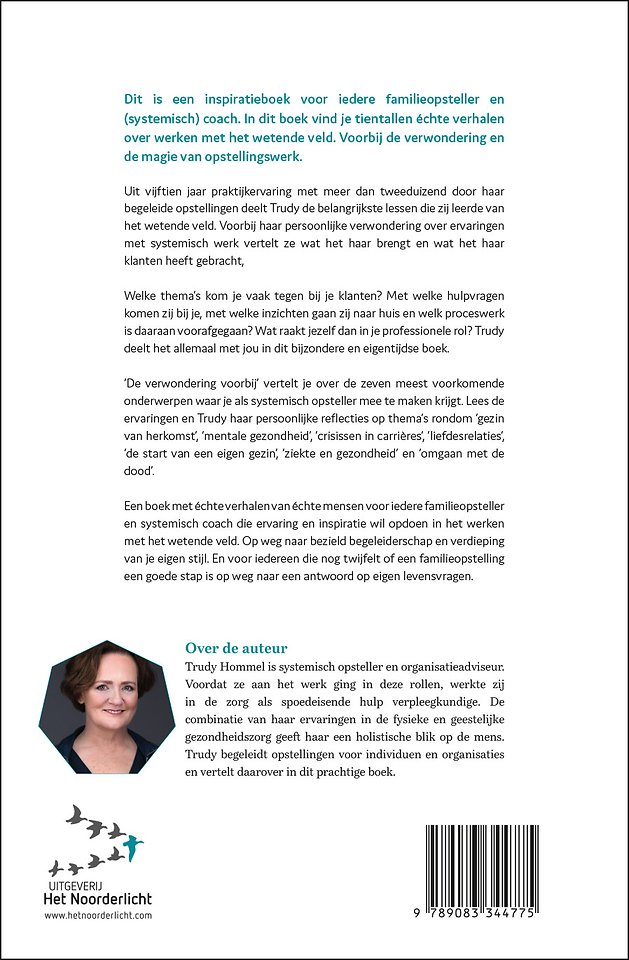 Dit is een inspiratieboek voor iedere familieopsteller en (systemisch) coach. In dit boek vind je tientallen échte verhalen over werken met het wetende veld. Voorbij de verwondering en de magie van opstellingswerk.

Uit vijftien jaar praktijkervaring met meer dan tweeduizend door haar begeleide opstellingen deelt Trudy de belangrijkste lessen die zij leerde van het wetende veld. Voorbij haar persoonlijke verwondering over ervaringen met systemisch werk vertelt ze wat het haar brengt en wat het haar klanten heeft gebracht,

Welke thema's kom je vaak tegen bij je klanten? Met welke hulpvragen komen zij bij je, met welke inzichten gaan zij naar huis en welk proceswerk is daaraan voorafgegaan? Wat raakt jezelf dan in je professionele rol? Trudy deelt het allemaal met jou in dit bijzondere en eigentijdse boek.

'De verwondering voorbij' vertelt je over de zeven meest voorkomende onderwerpen waar je als systemisch opsteller mee te maken krijgt. Lees de ervaringen en Trudy haar persoonlijke reflecties op thema's rondom 'gezin van herkomst', 'mentale gezondheid', 'crisissen in carrières', 'liefdesrelaties', 'de start van een eigen gezin', 'ziekte en gezondheid' en 'omgaan met de dood'.

Een boek met échte verhalen van échte mensen voor iedere familieopsteller en systemisch coach die ervaring en inspiratie wil opdoen in het werken met het wetende veld. Op weg naar bezield begeleiderschap en verdieping van je eigen stijl. En voor iedereen die nog twijfelt of een familieopstelling een goede stap is op weg naar een antwoord op eigen levensvragen.

Over de auteur
Trudy Hommel is systemisch opsteller en organisatieadviseur. Voordat ze aan het werk ging in deze rollen, werkte zij in de zorg als spoedeisende hulp verpleegkundige. De combinatie van haar ervaringen in de fysieke en geestelijke gezondheidszorg geeft haar een holistische blik op de mens. Trudy begeleidt opstellingen voor individuen en organisaties en vertelt daarover in dit prachtige boek.

UITGEVERIJ
Het Noorderlicht
www.hetnoorderlicht.com

9 789083 344775